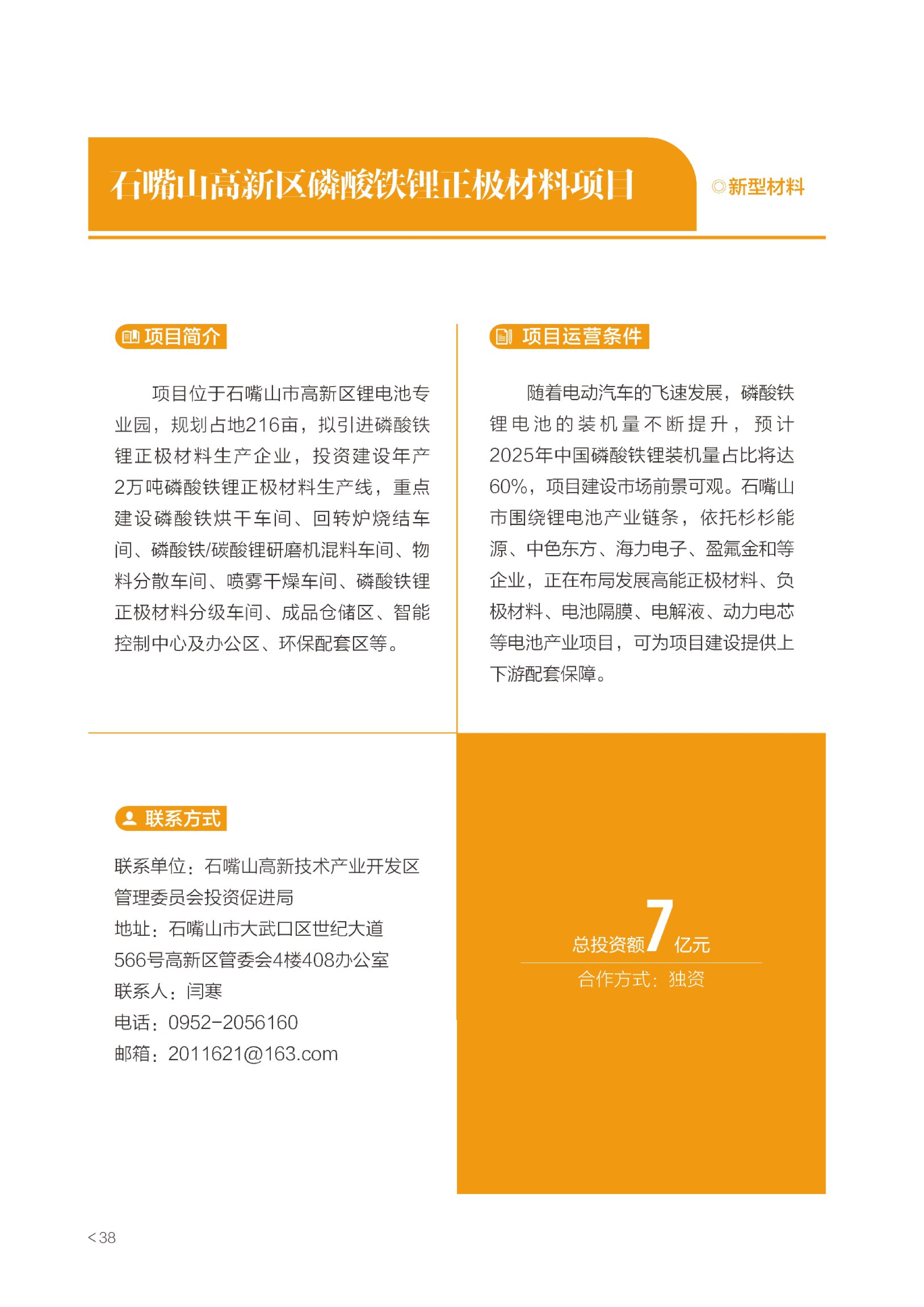 石嘴山高新区磷酸铁锂正极材料项目

◎新型材料

项目简介

项目位于石嘴山市高新区锂电池专业园，规划占地216亩，拟引进磷酸铁锂正极材料生产企业，投资建设年产2万吨磷酸铁锂正极材料生产线，重点建设磷酸铁烘干车间、回转炉烧结车间、磷酸铁/碳酸锂研磨机混料车间、物料分散车间、喷雾干燥车间、磷酸铁锂正极材料分级车间、成品仓储区、智能控制中心及办公区、环保配套区等。

项目运营条件

随着电动汽车的飞速发展，磷酸铁锂电池的装机量不断提升，预计2025年中国磷酸铁锂装机量占比将达60%，项目建设市场前景可观。石嘴山市围绕锂电池产业链条，依托杉杉能源、中色东方、海力电子、盈氟金和等企业，正在布局发展高能正极材料、负极材料、电池隔膜、电解液、动力电芯等电池产业项目，可为项目建设提供上下游配套保障。

联系方式

联系单位：石嘴山高新技术产业开发区管理委员会投资促进局
地址：石嘴山市大武口区世纪大道566号高新区管委会4楼408办公室
联系人：闫寒
电话：0952-2056160
邮箱：2011621@163.com

总投资额7亿元
合作方式：独资

<38